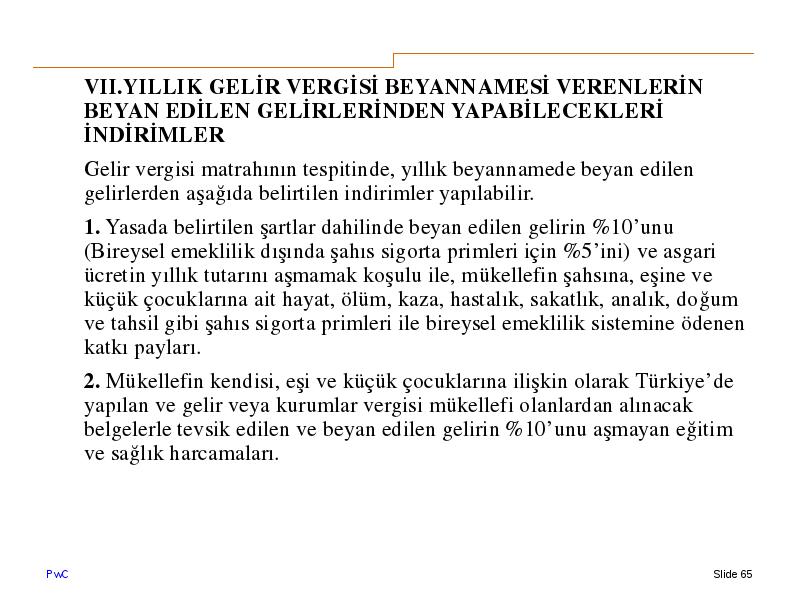 VII.YILLIK GELİR VERGİSİ BEYANNAMESİ VERENLERİN BEYAN EDİLEN GELİRLERİNDEN YAPABİLECEKLERİ İNDİRİMLER

Gelir vergisi matrahının tespitinde, yıllık beyannamede beyan edilen gelirlerden aşağıda belirtilen indirimler yapılabilir.

1. Yasada belirtilen şartlar dahilinde beyan edilen gelirin %10'unu (Bireysel emeklilik dışında şahıs sigorta primleri için %5'ini) ve asgari ücretin yıllık tutarını aşmamak koşulu ile, mükellefin şahsına, eşine ve küçük çocuklarına ait hayat, ölüm, kaza, hastalık, sakatlık, analık, doğum ve tahsil gibi şahıs sigorta primleri ile bireysel emeklilik sistemine ödenen katkı payları.

2. Mükellefin kendisi, eşi ve küçük çocuklarına ilişkin olarak Türkiye'de yapılan ve gelir veya kurumlar vergisi mükellefi olanlardan alınacak belgelerle tevsik edilen ve beyan edilen gelirin %10'unu aşmayan eğitim ve sağlık harcamaları.

PwC

Slide 65